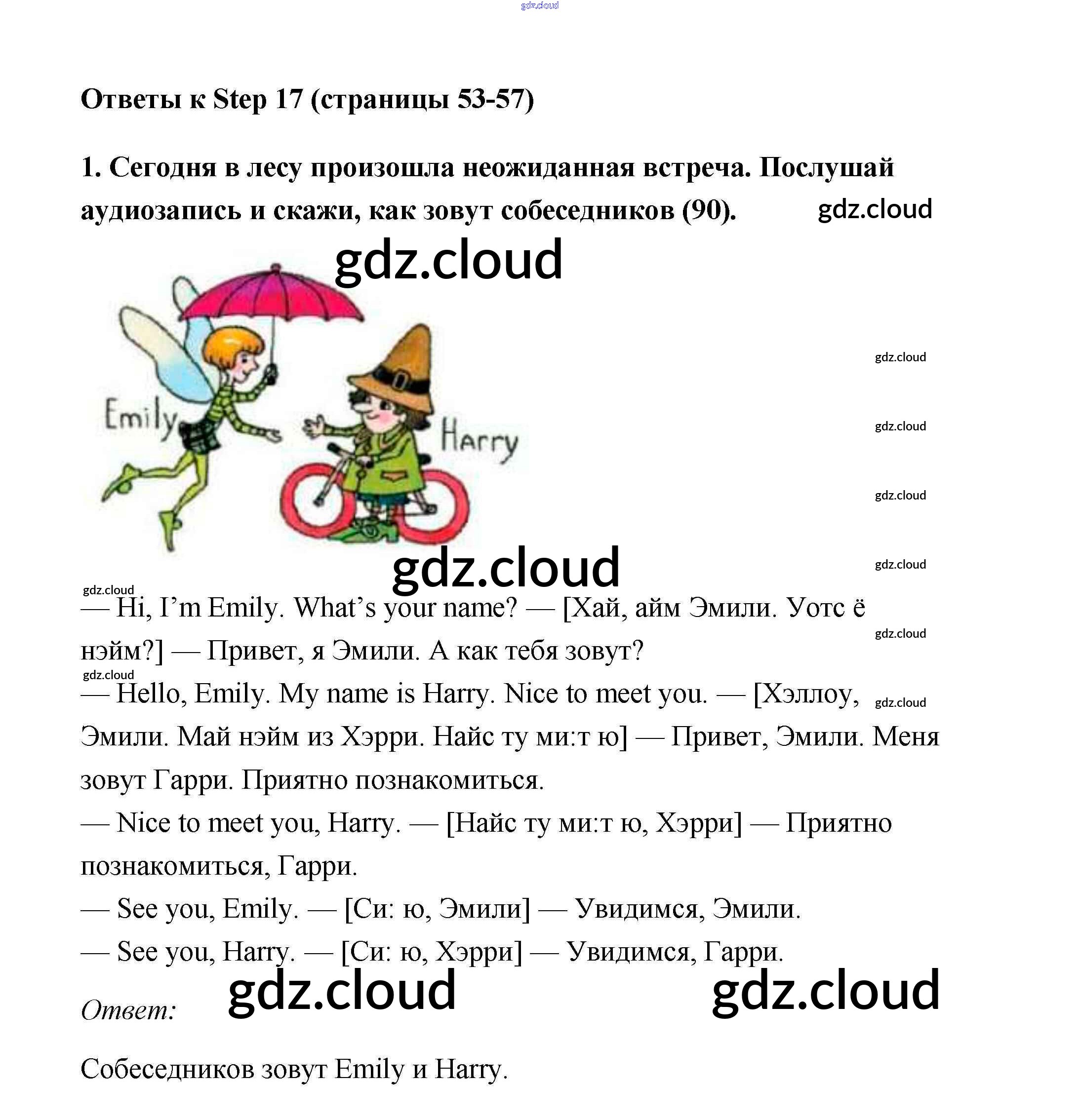 Ответы к Step 17 (страницы 53-57)

1. Сегодня в лесу произошла неожиданная встреча. Послушай аудиозапись и скажи, как зовут собеседников (90).

Emily

Harry

— Hi, I'm Emily. What's your name? — [Хай, айм Эмили. Уотс ё нэйм?] — Привет, я Эмили. А как тебя зовут?

— Hello, Emily. My name is Harry. Nice to meet you. — [Хэллоу, Эмили. Май нэйм из Хэрри. Найс ту ми:т ю] — Привет, Эмили. Меня зовут Гарри. Приятно познакомиться.

— Nice to meet you, Harry. — [Найс ту ми:т ю, Хэрри] — Приятно познакомиться, Гарри.

— See you, Emily. — [Си: ю, Эмили] — Увидимся, Эмили.

— See you, Harry. — [Си: ю, Хэрри] — Увидимся, Гарри.

Ответ:

Собеседников зовут Emily и Harry.

gdz.cloud